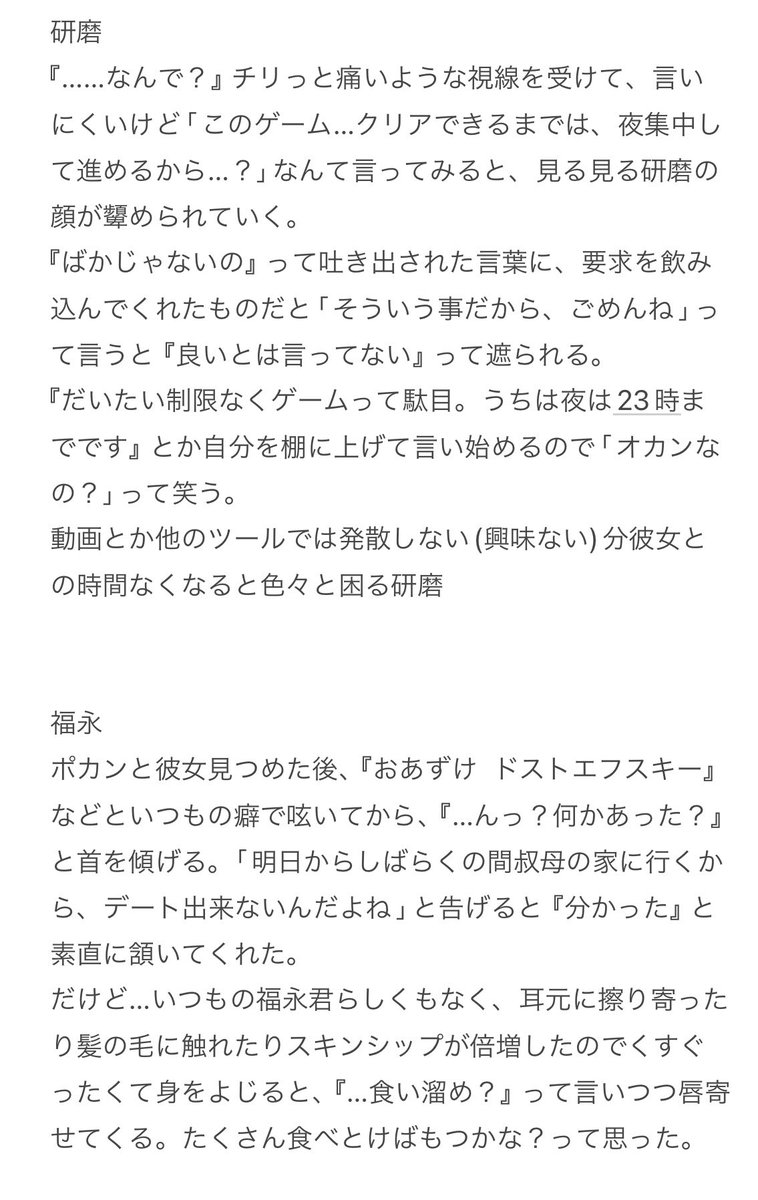 研磨
『……なんで？』チリっと痛いような視線を受けて、言いにくいけど「このゲーム…クリアできるまでは、夜集中して進めるから…？」なんて言ってみると、見る見る研磨の顔が顰められていく。
『ばかじゃないの』って吐き出された言葉に、要求を飲み込んでくれたものだと「そういう事だから、ごめんね」って言うと『良いとは言ってない』って遮られる。
『だいたい制限なくゲームって駄目。うちは夜は23時までです』とか自分を棚に上げて言い始めるので「オカンなの？」って笑う。
動画とか他のツールでは発散しない (興味ない) 分彼女との時間なくなると色々と困る研磨

福永
ポカンと彼女見つめた後、『おあずけ　ドストエフスキー』などといつもの癖で呟いてから、『…んっ？何かあった？』と首を傾げる。「明日からしばらくの間叔母の家に行くから、デート出来ないんだよね」と告げると『分かった』と素直に頷いてくれた。
だけど…いつもの福永君らしくもなく、耳元に擦り寄ったり髪の毛に触れたりスキンシップが倍増したのでくすぐったくて身をよじると、『…食い溜め？』って言いつつ唇寄せてくる。たくさん食べとけばもつかな？って思った。